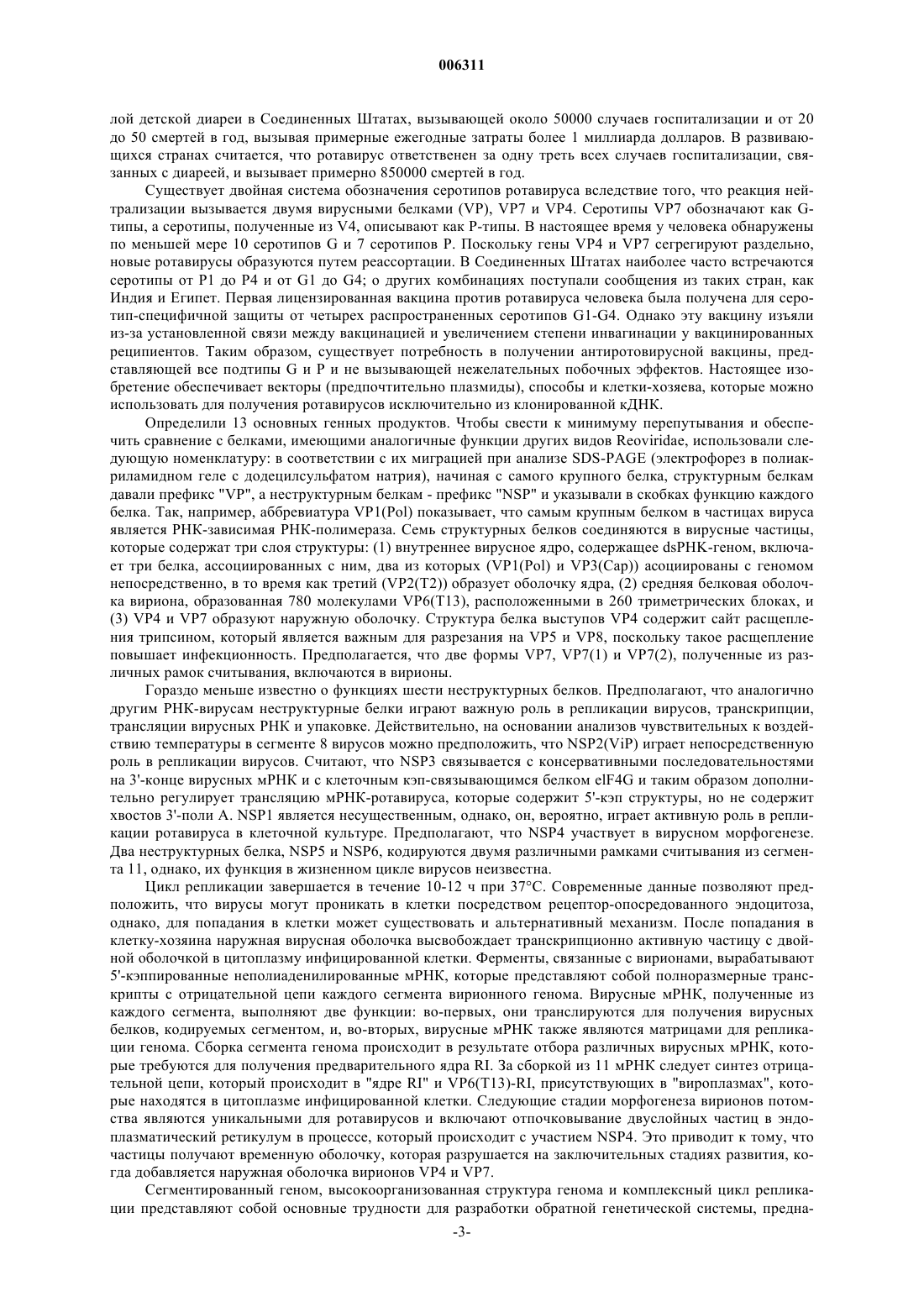 006311

лой детской диареи в Соединенных Штатах, вызывающей около 50000 случаев госпитализации и от 20 до 50 смертей в год, вызывая примерные ежегодные затраты более 1 миллиарда долларов. В развивающихся странах считается, что ротавирус ответственен за одну треть всех случаев госпитализации, связанных с диареей, и вызывает примерно 850000 смертей в год.

Существует двойная система обозначения серотипов ротавируса вследствие того, что реакция нейтрализации вызывается двумя вирусными белками (VP), VP7 и VP4. Серотипы VP7 обозначают как G-типы, а серотипы, полученные из V4, описывают как P-типы. В настоящее время у человека обнаружены по меньшей мере 10 серотипов G и 7 серотипов P. Поскольку гены VP4 и VP7 сегрегируют раздельно, новые ротавирусы образуются путем реассортации. В Соединенных Штатах наиболее часто встречаются серотипы от P1 до P4 и от G1 до G4; о других комбинациях поступали сообщения из таких стран, как Индия и Египет. Первая лицензированная вакцина против ротавируса человека была получена для серотип-специфичной защиты от четырех распространенных серотипов G1-G4. Однако эту вакцину изъяли из-за установленной связи между вакцинацией и увеличением степени инвагинации у вакцинированных реципиентов. Таким образом, существует потребность в получении антиротовирусной вакцины, представляющей все подтипы G и P и не вызывающей нежелательных побочных эффектов. Настоящее изобретение обеспечивает векторы (предпочтительно плазмиды), способы и клетки-хозяева, которые можно использовать для получения ротавирусов исключительно из клонированной кДНК.

Определили 13 основных генных продуктов. Чтобы свести к минимуму перепутывания и обеспечить сравнение с белками, имеющими аналогичные функции других видов Reoviridae, использовали следующую номенклатуру: в соответствии с их миграцией при анализе SDS-PAGE (электрофорез в полиакриламидном геле с додецилсульфатом натрия), начиная с самого крупного белка, структурным белкам давали префикс "VP", а неструктурным белкам - префикс "NSP" и указывали в скобках функцию каждого белка. Так, например, аббревиатура VP1(Pol) показывает, что самым крупным белком в частицах вируса является РНК-зависимая РНК-полимераза. Семь структурных белков соединяются в вирусные частицы, которые содержат три слоя структуры: (1) внутреннее вирусное ядро, содержащее dsРНК-геном, включает три белка, ассоциированных с ним, два из которых (VP1(Pol) и VP3(Cap)) асоциированы с геномом непосредственно, в то время как третий (VP2(T2)) образует оболочку ядра, (2) средняя белковая оболочка вириона, образованная 780 молекулами VP6(T13), расположенными в 260 триметрических блоках, и (3) VP4 и VP7 образуют наружную оболочку. Структура белка выступов VP4 содержит сайт расщепления трипсином, который является важным для разрезания на VP5 и VP8, поскольку такое расщепление повышает инфекционность. Предполагается, что две формы VP7, VP7(1) и VP7(2), полученные из различных рамок считывания, включаются в вирионы.

Гораздо меньше известно о функциях шести неструктурных белков. Предполагают, что аналогично другим РНК-вирусам неструктурные белки играют важную роль в репликации вирусов, транскрипции, трансляции вирусных РНК и упаковке. Действительно, на основании анализов чувствительных к воздействию температуры в сегменте 8 вирусов можно предположить, что NSP2(ViP) играет непосредственную роль в репликации вирусов. Считают, что NSP3 связывается с консервативными последовательностями на 3'-конце вирусных мРНК и с клеточным кэп-связывающимся белком elF4G и таким образом дополнительно регулирует трансляцию мРНК-ротавируса, которые содержит 5'-кэп структуры, но не содержит хвостов 3'-поли А. NSP1 является несущественным, однако, он, вероятно, играет активную роль в репликации ротавируса в клеточной культуре. Предполагают, что NSP4 участвует в вирусном морфогенезе. Два неструктурных белка, NSP5 и NSP6, кодируются двумя различными рамками считывания из сегмента 11, однако, их функция в жизненном цикле вирусов неизвестна.

Цикл репликации завершается в течение 10-12 ч при 37°C. Современные данные позволяют предположить, что вирусы могут проникать в клетки посредством рецептор-опосредованного эндоцитоза, однако, для попадания в клетки может существовать и альтернативный механизм. После попадания в клетку-хозяина наружная вирусная оболочка высвобождает транскрипционно активную частицу с двойной оболочкой в цитоплазму инфицированной клетки. Ферменты, связанные с вирионами, вырабатывают 5'-кэппированные неполиаденилированные мРНК, которые представляют собой полноразмерные транскрипты с отрицательной цепи каждого сегмента вирионного генома. Вирусные мРНК, полученные из каждого сегмента, выполняют две функции: во-первых, они транслируются для получения вирусных белков, кодируемых сегментом, и, во-вторых, вирусные мРНК также являются матрицами для репликации генома. Сборка сегмента генома происходит в результате отбора различных вирусных мРНК, которые требуются для получения предварительного ядра RI. За сборкой из 11 мРНК следует синтез отрицательной цепи, который происходит в "ядре RI" и VP6(T13)-RI, присутствующих в "вироплазмах", которые находятся в цитоплазме инфицированной клетки. Следующие стадии морфогенеза вирионов потомства являются уникальными для ротавирусов и включают отпочковывание двуслойных частиц в эндоплазматический ретикулум в процессе, который происходит с участием NSP4. Это приводит к тому, что частицы получают временную оболочку, которая разрушается на заключительных стадиях развития, когда добавляется наружная оболочка вирионов VP4 и VP7.

Сегментированный геном, высокоорганизованная структура генома и комплексный цикл репликации представляют собой основные трудности для разработки обратной генетической системы, предна-

-3-